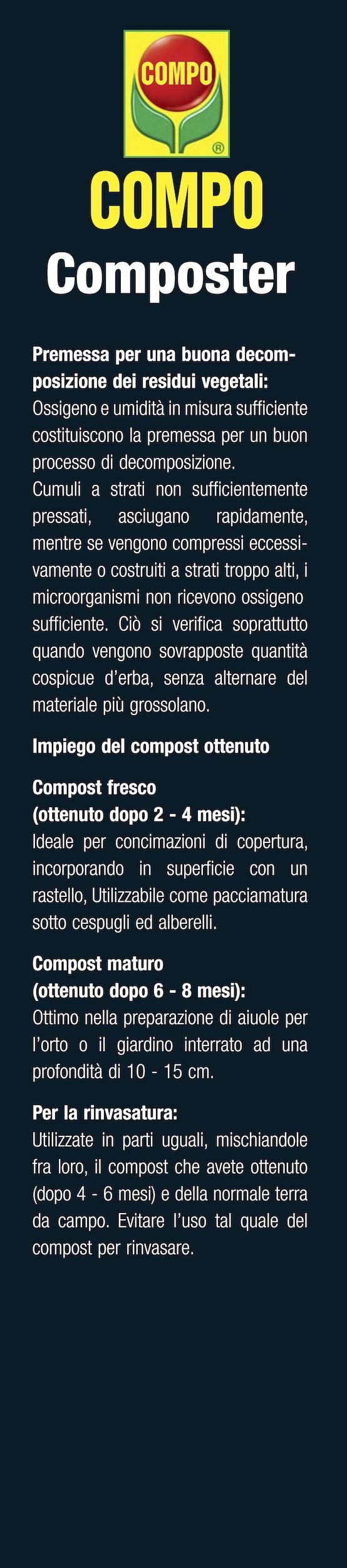 COMPO
®

COMPO
Composter

Premessa per una buona decomposizione dei residui vegetali:
Ossigeno e umidità in misura sufficiente costituiscono la premessa per un buon processo di decomposizione.
Cumuli a strati non sufficientemente pressati, asciugano rapidamente, mentre se vengono compressi eccessivamente o costruiti a strati troppo alti, i microorganismi non ricevono ossigeno sufficiente. Ciò si verifica soprattutto quando vengono sovrapposte quantità cospicue d'erba, senza alternare del materiale più grossolano.

Impiego del compost ottenuto

Compost fresco
(ottenuto dopo 2 - 4 mesi):
Ideale per concimazioni di copertura, incorporando in superficie con un rastello, Utilizzabile come pacciamatura sotto cespugli ed alberelli.

Compost maturo
(ottenuto dopo 6 - 8 mesi):
Ottimo nella preparazione di aiuole per l'orto o il giardino interrato ad una profondità di 10 - 15 cm.

Per la rinvasatura:
Utilizzate in parti uguali, mischiandole fra loro, il compost che avete ottenuto (dopo 4 - 6 mesi) e della normale terra da campo. Evitare l'uso tal quale del compost per rinvasare.